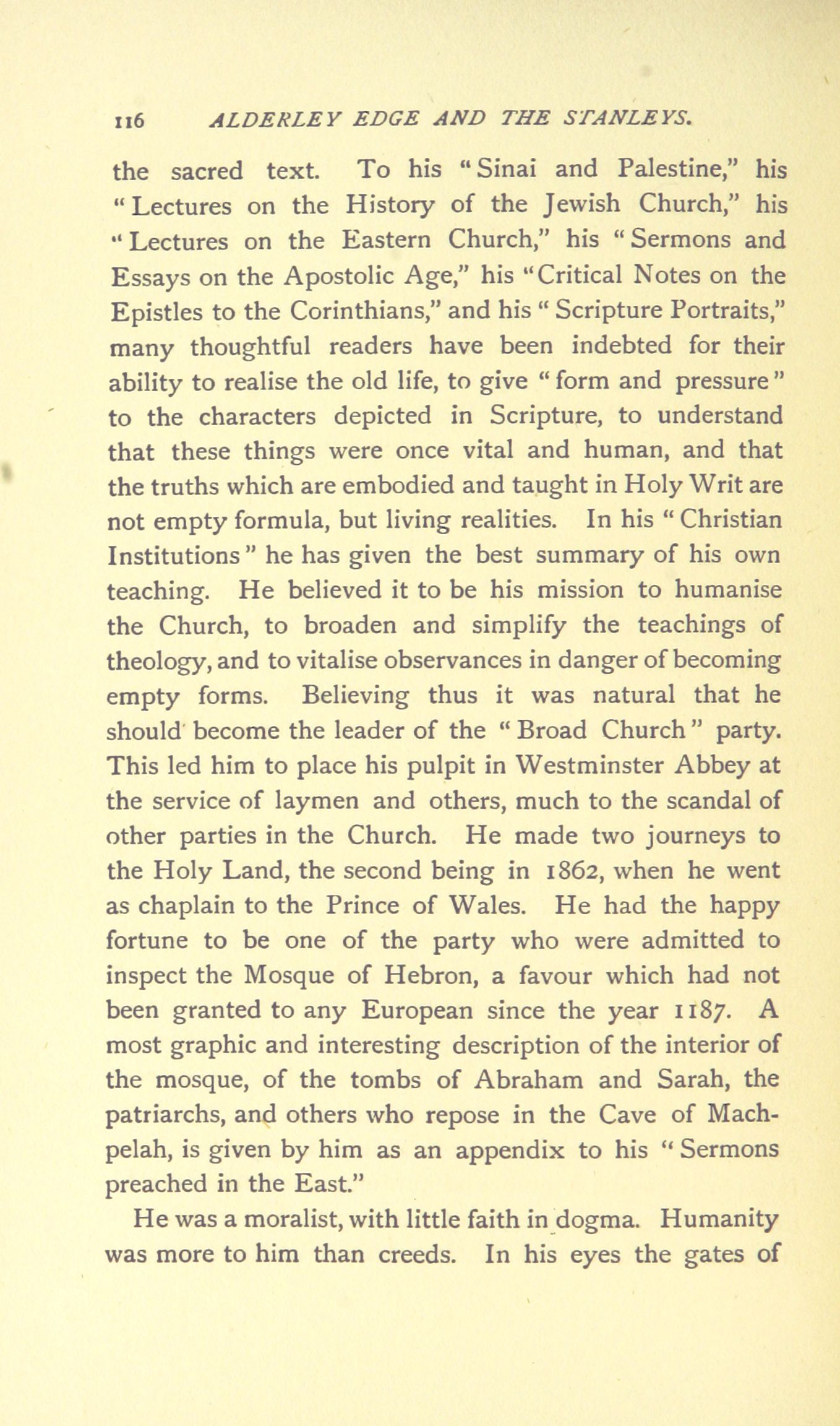 116 ALDERLEY EDGE AND THE STANLEYS.

the sacred text. To his "Sinai and Palestine," his "Lectures on the History of the Jewish Church," his "Lectures on the Eastern Church," his "Sermons and Essays on the Apostolic Age," his "Critical Notes on the Epistles to the Corinthians," and his "Scripture Portraits," many thoughtful readers have been indebted for their ability to realise the old life, to give "form and pressure" to the characters depicted in Scripture, to understand that these things were once vital and human, and that the truths which are embodied and taught in Holy Writ are not empty formula, but living realities. In his "Christian Institutions" he has given the best summary of his own teaching. He believed it to be his mission to humanise the Church, to broaden and simplify the teachings of theology, and to vitalise observances in danger of becoming empty forms. Believing thus it was natural that he should become the leader of the "Broad Church" party. This led him to place his pulpit in Westminster Abbey at the service of laymen and others, much to the scandal of other parties in the Church. He made two journeys to the Holy Land, the second being in 1862, when he went as chaplain to the Prince of Wales. He had the happy fortune to be one of the party who were admitted to inspect the Mosque of Hebron, a favour which had not been granted to any European since the year 1187. A most graphic and interesting description of the interior of the mosque, of the tombs of Abraham and Sarah, the patriarchs, and others who repose in the Cave of Machpelah, is given by him as an appendix to his "Sermons preached in the East."

He was a moralist, with little faith in dogma. Humanity was more to him than creeds. In his eyes the gates of